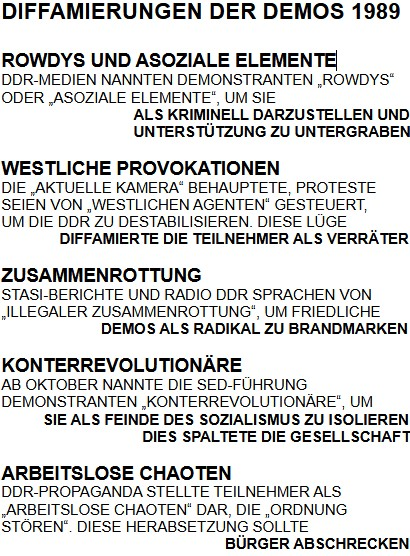 DIFFAMIERUNGEN DER DEMOS 1989

ROWDYS UND ASOZIALE ELEMENTE
DDR-MEDIEN NANNTEN DEMONSTRANTEN „ROWDYS“ ODER „ASOZIALE ELEMENTE“, UM SIE
ALS KRIMINELL DARZUSTELLEN UND UNTERSTÜTZUNG ZU UNTERGRABEN

WESTLICHE PROVOKATIONEN
DIE „AKTUELLE KAMERA“ BEHAUPTETE, PROTESTE SEIEN VON „WESTLICHEN AGENTEN“ GESTEUERT, UM DIE DDR ZU DESTABILISIEREN. DIESE LÜGE
DIFFAMIERTE DIE TEILNEHMER ALS VERRÄTER

ZUSAMMENROTTUNG
STASI-BERICHTE UND RADIO DDR SPRACHEN VON „ILLEGALER ZUSAMMENROTTUNG“, UM FRIEDLICHE
DEMOS ALS RADIKAL ZU BRANDMARKEN

KONTERREVOLUTIONÄRE
AB OKTOBER NANNTE DIE SED-FÜHRUNG DEMONSTRANTEN „KONTERREVOLUTIONÄRE“, UM
SIE ALS FEINDE DES SOZIALISMUS ZU ISOLIEREN
DIES SPALTETE DIE GESELLSCHAFT

ARBEITSLOSE CHAOTEN
DDR-PROPAGANDA STELLTE TEILNEHMER ALS „ARBEITSLOSE CHAOTEN“ DAR, DIE „ORDNUNG STÖREN“. DIESE HERABSETZUNG SOLLTE
BÜRGER ABSCHRECKEN